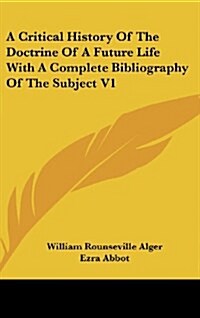 A Critical History Of The Doctrine Of A Future Life With A Complete Bibliography Of The Subject V1

William Rounseville Alger
Ezra Abbot